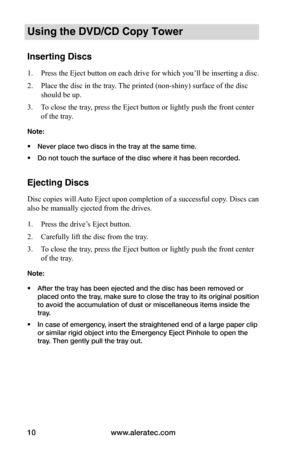 Using the DVD/CD Copy Tower

Inserting Discs

1. Press the Eject button on each drive for which you'll be inserting a disc.

2. Place the disc in the tray. The printed (non-shiny) surface of the disc should be up.

3. To close the tray, press the Eject button or lightly push the front center of the tray.

Note:

• Never place two discs in the tray at the same time.

• Do not touch the surface of the disc where it has been recorded.

Ejecting Discs

Disc copies will Auto Eject upon completion of a successful copy. Discs can also be manually ejected from the drives.

1. Press the drive's Eject button.

2. Carefully lift the disc from the tray.

3. To close the tray, press the Eject button or lightly push the front center of the tray.

Note:

• After the tray has been ejected and the disc has been removed or placed onto the tray, make sure to close the tray to its original position to avoid the accumulation of dust or miscellaneous items inside the tray.

• In case of emergency, insert the straightened end of a large paper clip or similar rigid object into the Emergency Eject Pinhole to open the tray. Then gently pull the tray out.

10 www.aleratec.com